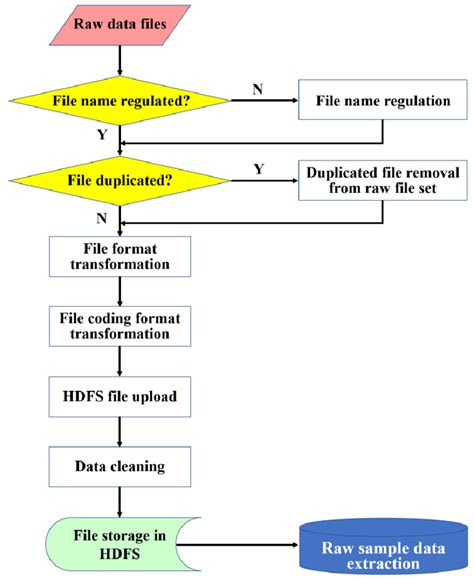 Raw data files

File name regulated?

N

File name regulation

Y

File duplicated?

Y

Duplicated file removal from raw file set

N

File format transformation

File coding format transformation

HDFS file upload

Data cleaning

File storage in HDFS

Raw sample data extraction